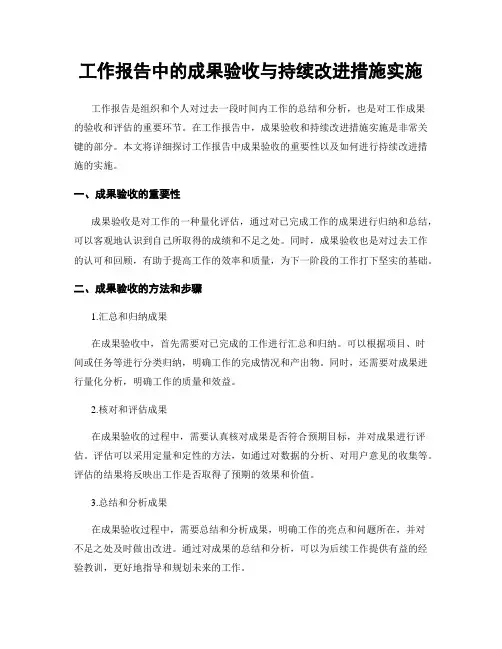 工作报告中的成果验收与持续改进措施实施

工作报告是组织和个人对过去一段时间内工作的总结和分析，也是对工作成果的验收和评估的重要环节。在工作报告中，成果验收和持续改进措施实施是非常关键的部分。本文将详细探讨工作报告中成果验收的重要性以及如何进行持续改进措施的实施。

一、成果验收的重要性

成果验收是对工作的一种量化评估，通过对已完成工作的成果进行归纳和总结，可以客观地认识到自己所取得的成绩和不足之处。同时，成果验收也是对过去工作的认可和回顾，有助于提高工作的效率和质量，为下一阶段的工作打下坚实的基础。

二、成果验收的方法和步骤

1.汇总和归纳成果

在成果验收中，首先需要对已完成的工作进行汇总和归纳。可以根据项目、时间或任务等进行分类归纳，明确工作的完成情况和产出物。同时，还需要对成果进行量化分析，明确工作的质量和效益。

2.核对和评估成果

在成果验收的过程中，需要认真核对成果是否符合预期目标，并对成果进行评估。评估可以采用定量和定性的方法，如通过对数据的分析、对用户意见的收集等。评估的结果将反映出工作是否取得了预期的效果和价值。

3.总结和分析成果

在成果验收过程中，需要总结和分析成果，明确工作的亮点和问题所在，并对不足之处及时做出改进。通过对成果的总结和分析，可以为后续工作提供有益的经验教训，更好地指导和规划未来的工作。